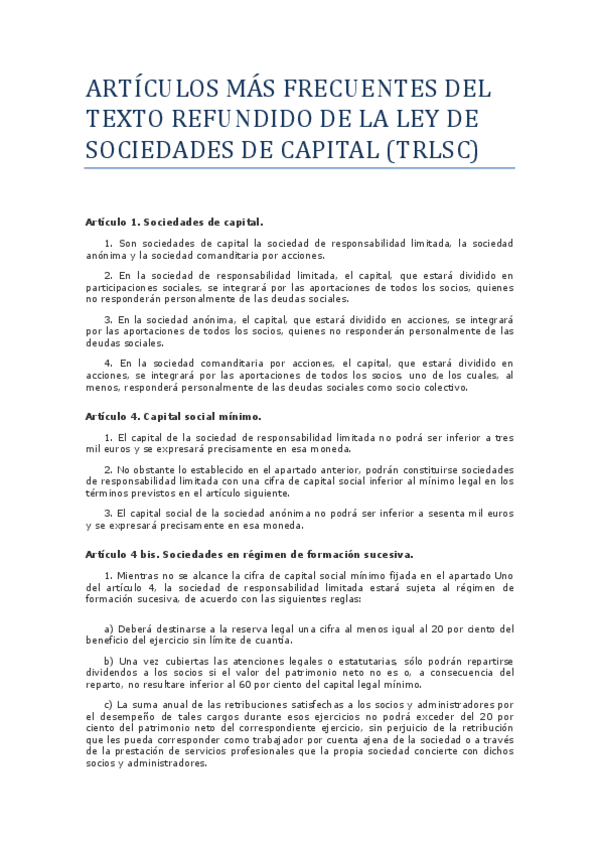 ARTÍCULOS MÁS FRECUENTES DEL TEXTO REFUNDIDO DE LA LEY DE SOCIEDADES DE CAPITAL (TRLSC)

Artículo 1. Sociedades de capital.

1. Son sociedades de capital la sociedad de responsabilidad limitada, la sociedad anónima y la sociedad comanditaria por acciones.

2. En la sociedad de responsabilidad limitada, el capital, que estará dividido en participaciones sociales, se integrará por las aportaciones de todos los socios, quienes no responderán personalmente de las deudas sociales.

3. En la sociedad anónima, el capital, que estará dividido en acciones, se integrará por las aportaciones de todos los socios, quienes no responderán personalmente de las deudas sociales.

4. En la sociedad comanditaria por acciones, el capital, que estará dividido en acciones, se integrará por las aportaciones de todos los socios, uno de los cuales, al menos, responderá personalmente de las deudas sociales como socio colectivo.

Artículo 4. Capital social mínimo.

1. El capital de la sociedad de responsabilidad limitada no podrá ser inferior a tres mil euros y se expresará precisamente en esa moneda.

2. No obstante lo establecido en el apartado anterior, podrán constituirse sociedades de responsabilidad limitada con una cifra de capital social inferior al mínimo legal en los términos previstos en el artículo siguiente.

3. El capital social de la sociedad anónima no podrá ser inferior a sesenta mil euros y se expresará precisamente en esa moneda.

Artículo 4 bis. Sociedades en régimen de formación sucesiva.

1. Mientras no se alcance la cifra de capital social mínimo fijada en el apartado Uno del artículo 4, la sociedad de responsabilidad limitada estará sujeta al régimen de formación sucesiva, de acuerdo con las siguientes reglas:

a) Deberá destinarse a la reserva legal una cifra al menos igual al 20 por ciento del beneficio del ejercicio sin límite de cuantía.

b) Una vez cubiertas las atenciones legales o estatutarias, sólo podrán repartirse dividendos a los socios si el valor del patrimonio neto no es o, a consecuencia del reparto, no resultare inferior al 60 por ciento del capital legal mínimo.

c) La suma anual de las retribuciones satisfechas a los socios y administradores por el desempeño de tales cargos durante esos ejercicios no podrá exceder del 20 por ciento del patrimonio neto del correspondiente ejercicio, sin perjuicio de la retribución que les pueda corresponder como trabajador por cuenta ajena de la sociedad o a través de la prestación de servicios profesionales que la propia sociedad concierte con dichos socios y administradores.